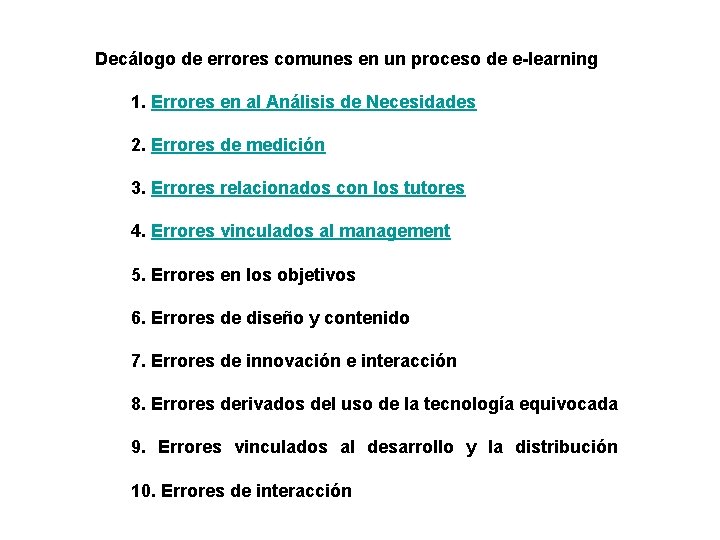 Decálogo de errores comunes en un proceso de e-learning

1. Errores en al Análisis de Necesidades

2. Errores de medición

3. Errores relacionados con los tutores

4. Errores vinculados al management

5. Errores en los objetivos

6. Errores de diseño y contenido

7. Errores de innovación e interacción

8. Errores derivados del uso de la tecnología equivocada

9. Errores vinculados al desarrollo y la distribución

10. Errores de interacción